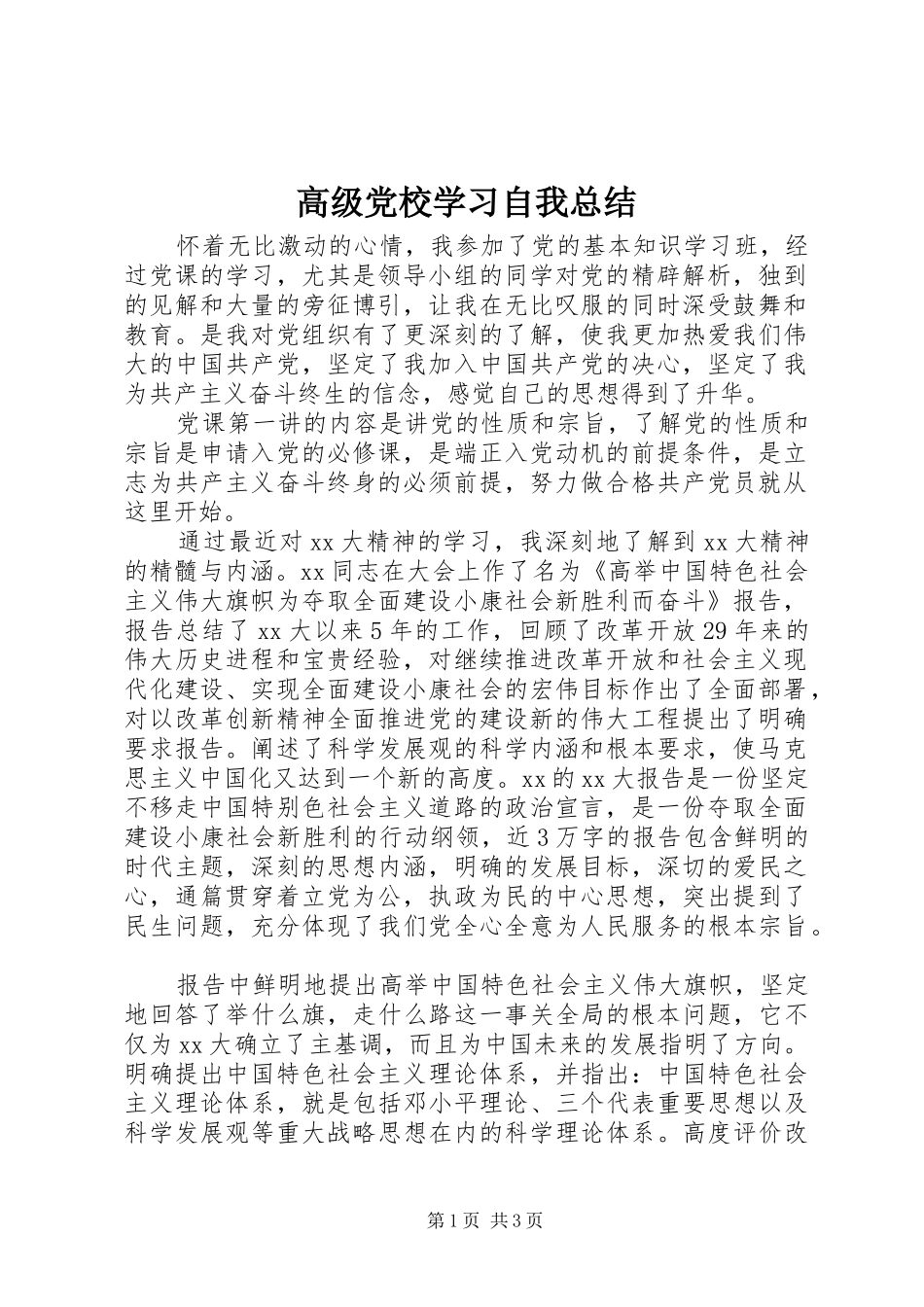 高级党校学习自我总结

怀着无比激动的心情，我参加了党的基本知识学习班，经过党课的学习，尤其是领导小组的同学对党的精辟解析，独到的见解和大量的旁征博引，让我在无比叹服的同时深受鼓舞和教育。是我对党组织有了更深刻的了解，使我更加热爱我们伟大的中国共产党，坚定了我加入中国共产党的决心，坚定了我为共产主义奋斗终生的信念，感觉自己的思想得到了升华。

党课第一讲的内容是讲党的性质和宗旨，了解党的性质和宗旨是申请入党的必修课，是端正入党动机的前提条件，是立志为共产主义奋斗终身的必须前提，努力做合格共产党员就从这里开始。

通过最近对xx大精神的学习，我深刻地了解到xx大精神的精髓与内涵。xx同志在大会上作了名为《高举中国特色社会主义伟大旗帜为夺取全面建设小康社会新胜利而奋斗》报告，报告总结了xx大以来5年的工作，回顾了改革开放29年来的伟大历史进程和宝贵经验，对继续推进改革开放和社会主义现代化建设、实现全面建设小康社会的宏伟目标作出了全面部署，对以改革创新精神全面推进党的建设新的伟大工程提出了明确要求报告。阐述了科学发展观的科学内涵和根本要求，使马克思主义中国化又达到一个新的高度。xx的xx大报告是一份坚定不移走中国特别色社会主义道路的政治宣言，是一份夺取全面建设小康社会新胜利的行动纲领，近3万字的报告包含鲜明的时代主题，深刻的思想内涵，明确的发展目标，深切的爱民之心，通篇贯穿着立党为公，执政为民的中心思想，突出提到了民生问题，充分体现了我们党全心全意为人民服务的根本宗旨。

报告中鲜明地提出高举中国特色社会主义伟大旗帜，坚定地回答了举什么旗，走什么路这一事关全局的根本问题，它不仅为xx大确立了主基调，而且为中国未来的发展指明了方向。明确提出中国特色社会主义理论体系，并指出：中国特色社会主义理论体系，就是包括邓小平理论、三个代表重要思想以及科学发展观等重大战略思想在内的科学理论体系。高度评价改

第1页 共3页